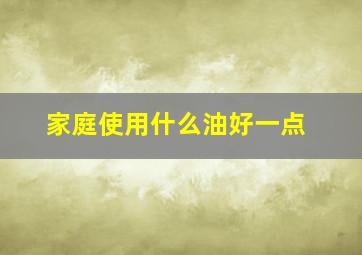 家庭使用什么油好一点